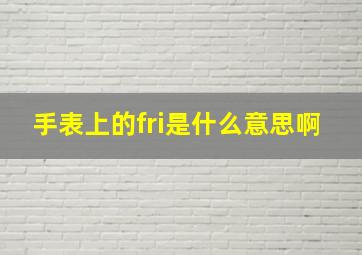 手表上的fri是什么意思啊